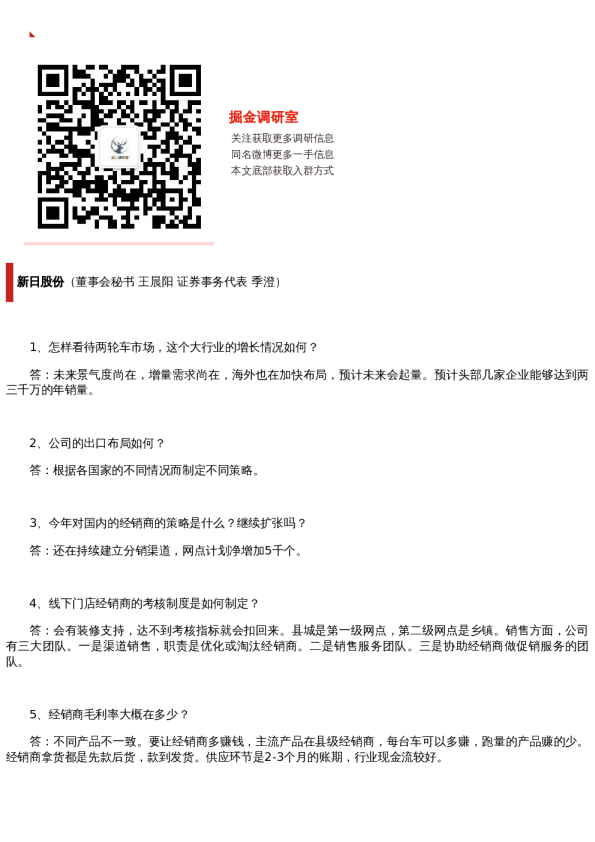 掘金调研室

关注获取更多调研信息
同名微博更多一手信息
本文底部获取入群方式

新日股份（董事会秘书 王晨阳 证券事务代表 季澄）

1、怎样看待两轮车市场，这个大行业的增长情况如何？

答：未来景气度尚在，增量需求尚在，海外也在加快布局，预计未来会起量。预计头部几家企业能够达到两三千万的年销量。

2、公司的出口布局如何？

答：根据各国家的不同情况而制定不同策略。

3、今年对国内的经销商的策略是什么？继续扩张吗？

答：还在持续建立分销渠道，网点计划净增加5千个。

4、线下门店经销商的考核制度是如何制定？

答：会有装修支持，达不到考核指标就会扣回来。县城是第一级网点，第二级网点是乡镇。销售方面，公司有三大团队。一是渠道销售，职责是优化或淘汰经销商。二是销售服务团队。三是协助经销商做促销服务的团队。

5、经销商毛利率大概在多少？

答：不同产品不一致。要让经销商多赚钱，主流产品在县级经销商，每台车可以多赚，跑量的产品赚的少。经销商拿货都是先款后货，款到发货。供应环节是2-3个月的账期，行业现金流较好。